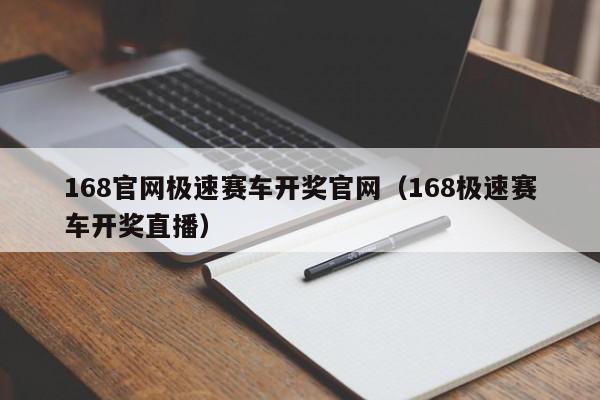 168官网极速赛车开奖官网（168极速赛车开奖直播）